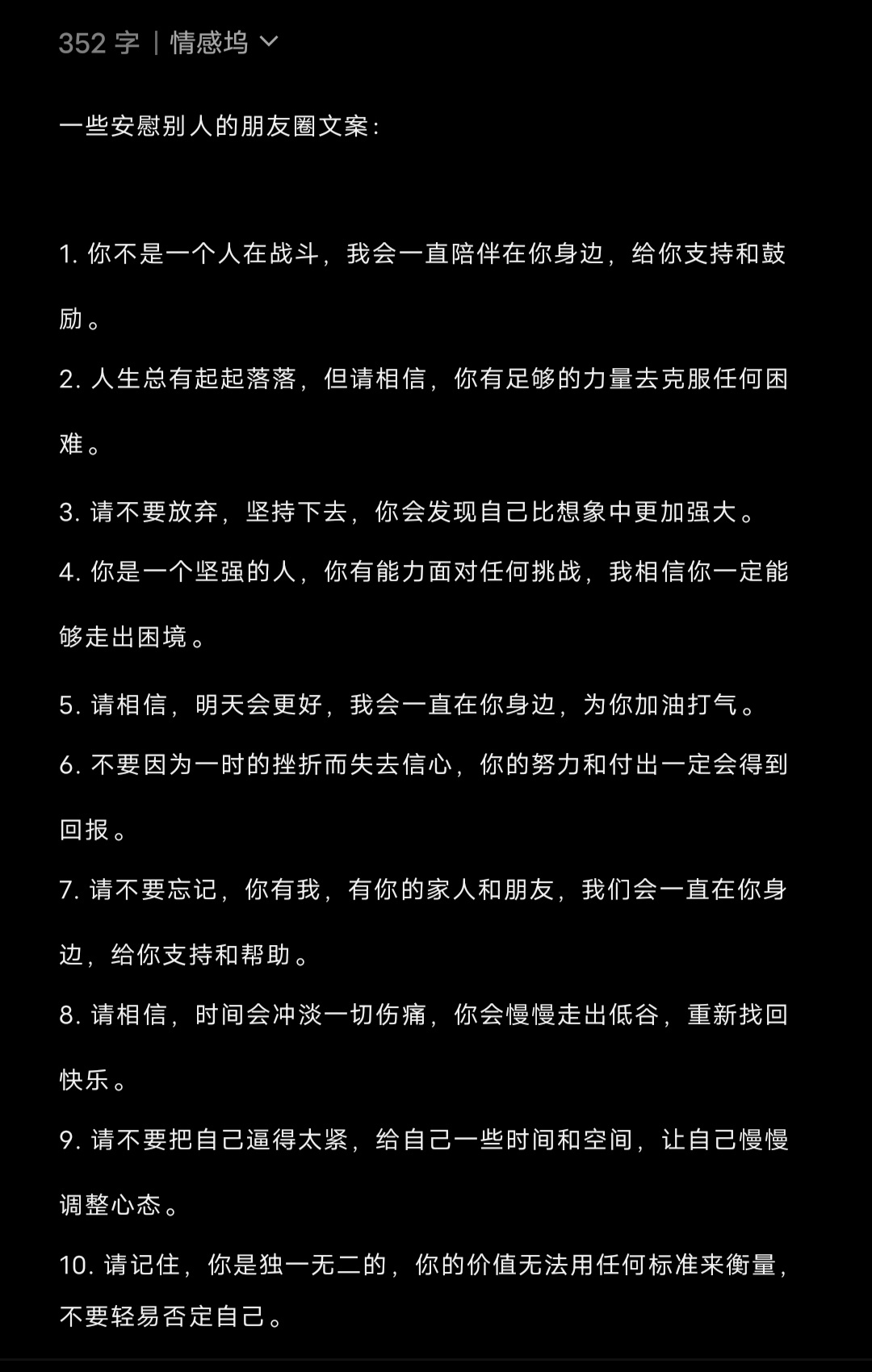 352 字 | 情感坞

一些安慰别人的朋友圈文案：

1. 你不是一个人在战斗，我会一直陪伴在你身边，给你支持和鼓励。

2. 人生总有起起落落，但请相信，你有足够的力量去克服任何困难。

3. 请不要放弃，坚持下去，你会发现自己比想象中更加强大。

4. 你是一个坚强的人，你有能力面对任何挑战，我相信你一定能够走出困境。

5. 请相信，明天会更好，我会一直在你身边，为你加油打气。

6. 不要因为一时的挫折而失去信心，你的努力和付出一定会得到回报。

7. 请不要忘记，你有我，有你的家人和朋友，我们会一直在你身边，给你支持和帮助。

8. 请相信，时间会冲淡一切伤痛，你会慢慢走出低谷，重新找回快乐。

9. 请不要把自己逼得太紧，给自己一些时间和空间，让自己慢慢调整心态。

10. 请记住，你是独一无二的，你的价值无法用任何标准来衡量，不要轻易否定自己。